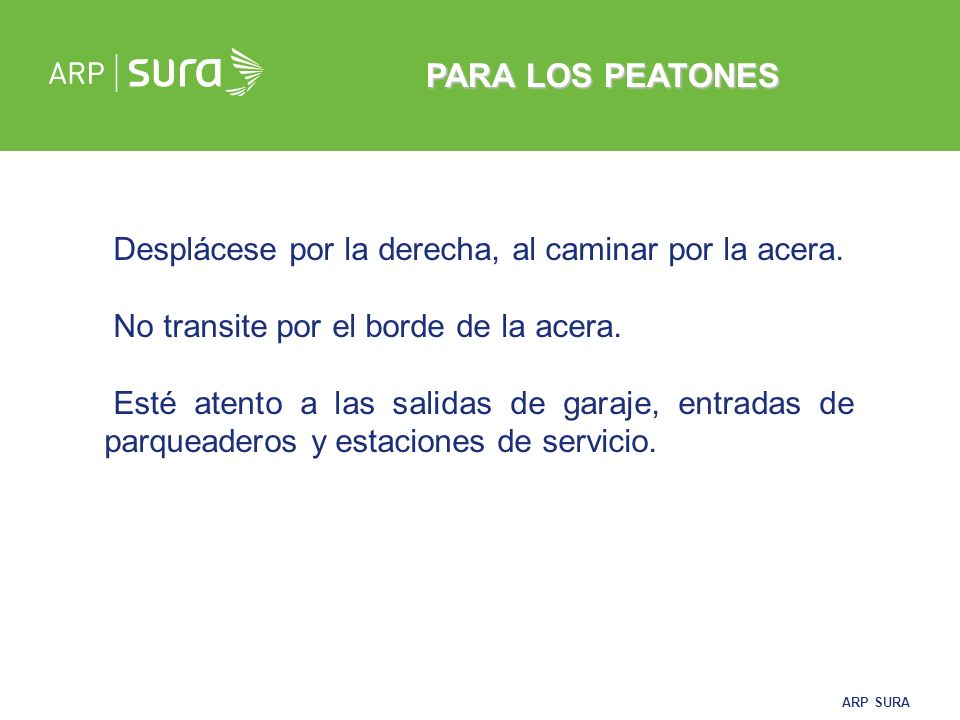 ARP | sura

PARA LOS PEATONES

Desplácese por la derecha, al caminar por la acera.

No transite por el borde de la acera.

Esté atento a las salidas de garaje, entradas de parqueaderos y estaciones de servicio.

ARP SURA